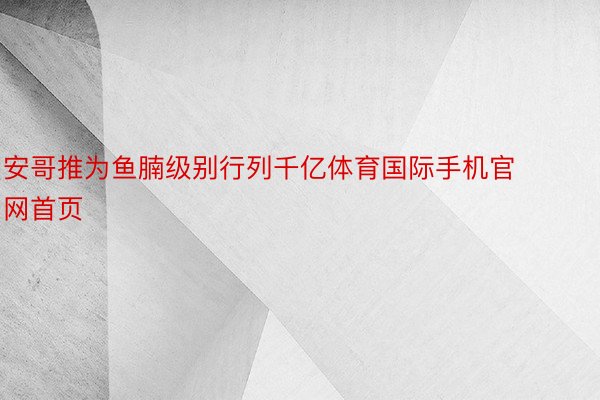 安哥推为鱼腩级别行列千亿体育国际手机官网首页